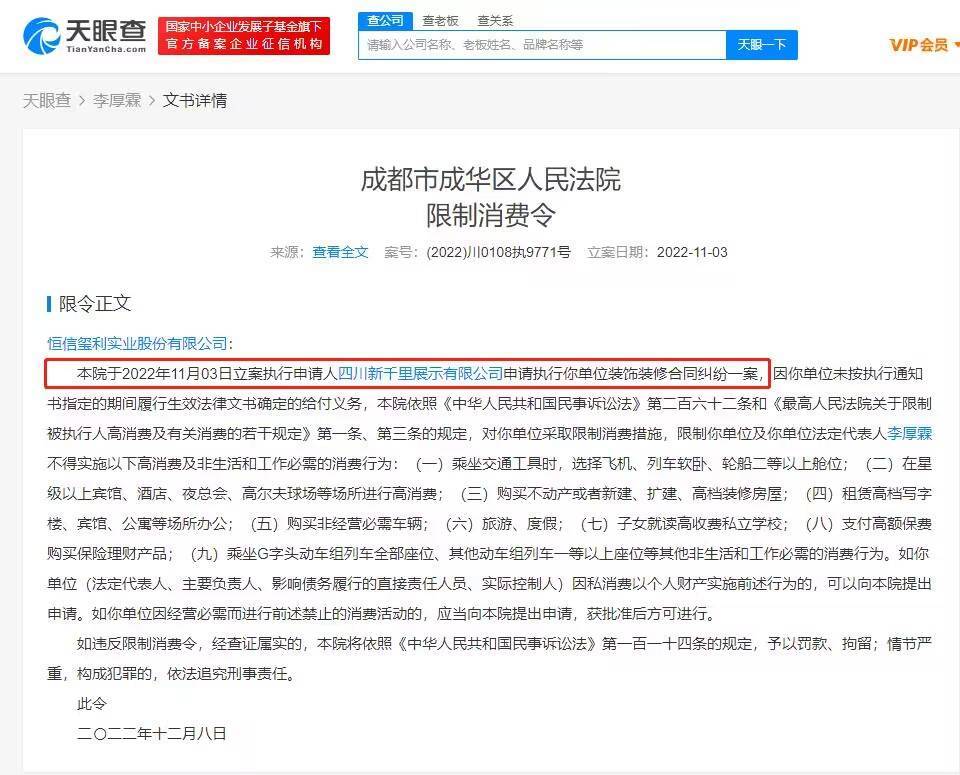 天眼查
TianYanCha.com
国家中小企业发展子基金旗下
官方备案企业征信机构
查公司 查老板 查关系
请输入公司名称、老板姓名、品牌名称等
天眼一下
VIP会员

天眼查 > 李厚霖 > 文书详情

成都市成华区人民法院
限制消费令

来源：查看全文 案号：(2022)川0108执9771号 立案日期：2022-11-03

限令正文

恒信玺利实业股份有限公司：

本院于2022年11月03日立案执行申请人四川新千里展示有限公司申请执行你单位装饰装修合同纠纷一案，因你单位未按执行通知书指定的期间履行生效法律文书确定的给付义务，本院依照《中华人民共和国民事诉讼法》第二百六十二条和《最高人民法院关于限制被执行人高消费及有关消费的若干规定》第一条、第三条的规定，对你单位采取限制消费措施，限制你单位及你单位法定代表人李厚霖不得实施以下高消费及非生活和工作必需的消费行为：（一）乘坐交通工具时，选择飞机、列车软卧、轮船二等以上舱位；（二）在星级以上宾馆、酒店、夜总会、高尔夫球场等场所进行高消费；（三）购买不动产或者新建、扩建、高档装修房屋；（四）租赁高档写字楼、宾馆、公寓等场所办公；（五）购买非经营必需车辆；（六）旅游、度假；（七）子女就读高收费私立学校；（八）支付高额保费购买保险理财产品；（九）乘坐G字头动车组列车全部座位、其他动车组列车一等以上座位等其他非生活和工作必需的消费行为。如你单位（法定代表人、主要负责人、影响债务履行的直接责任人员、实际控制人）因私消费以个人财产实施前述行为的，可以向本院提出申请。如你单位因经营必需而进行前述禁止的消费活动的，应当向本院提出申请，获批准后方可进行。

如违反限制消费令，经查证属实的，本院将依照《中华人民共和国民事诉讼法》第一百一十四条的规定，予以罚款、拘留；情节严重，构成犯罪的，依法追究刑事责任。

此令

二〇二二年十二月八日